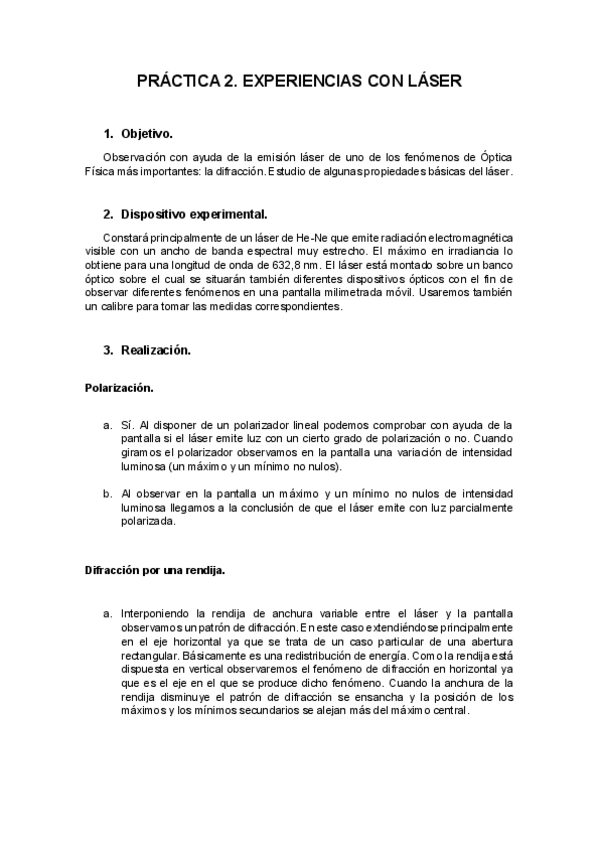 PRÁCTICA 2. EXPERIENCIAS CON LÁSER

1. Objetivo.

Observación con ayuda de la emisión láser de uno de los fenómenos de Óptica Física más importantes: la difracción. Estudio de algunas propiedades básicas del láser.

2. Dispositivo experimental.

Constará principalmente de un láser de He-Ne que emite radiación electromagnética visible con un ancho de banda espectral muy estrecho. El máximo en irradiancia lo obtiene para una longitud de onda de 632,8 nm. El láser está montado sobre un banco óptico sobre el cual se situarán también diferentes dispositivos ópticos con el fin de observar diferentes fenómenos en una pantalla milimetrada móvil. Usaremos también un calibre para tomar las medidas correspondientes.

3. Realización.

Polarización.

a. Sí. Al disponer de un polarizador lineal podemos comprobar con ayuda de la pantalla si el láser emite luz con un cierto grado de polarización o no. Cuando giramos el polarizador observamos en la pantalla una variación de intensidad luminosa (un máximo y un mínimo no nulos).

b. Al observar en la pantalla un máximo y un mínimo no nulos de intensidad luminosa llegamos a la conclusión de que el láser emite con luz parcialmente polarizada.

Difracción por una rendija.

a. Interponiendo la rendija de anchura variable entre el láser y la pantalla observamos un patrón de difracción. En este caso extendiéndose principalmente en el eje horizontal ya que se trata de un caso particular de una abertura rectangular. Básicamente es una redistribución de energía. Como la rendija está dispuesta en vertical observaremos el fenómeno de difracción en horizontal ya que es el eje en el que se produce dicho fenómeno. Cuando la anchura de la rendija disminuye el patrón de difracción se ensancha y la posición de los máximos y los mínimos secundarios se alejan más del máximo central.